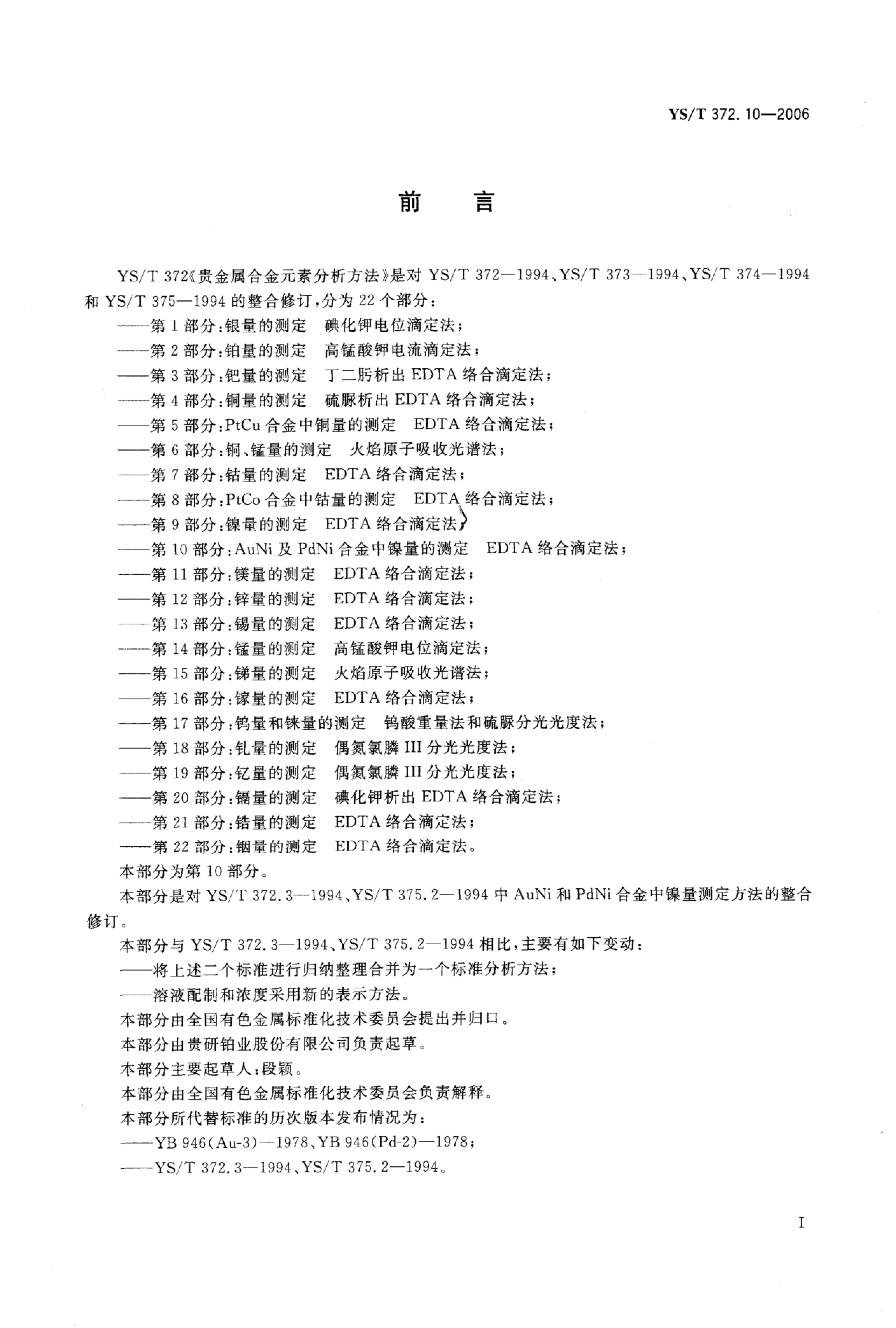 YS/T 372.10—2006

前　言

YS/T 372《贵金属合金元素分析方法》是对 YS/T 372—1994、YS/T 373—1994、YS/T 374—1994 和 YS/T 375—1994 的整合修订，分为 22 个部分：

——第 1 部分：银量的测定　碘化钾电位滴定法；
——第 2 部分：铂量的测定　高锰酸钾电流滴定法；
——第 3 部分：钯量的测定　丁二肟析出 EDTA 络合滴定法；
——第 4 部分：铜量的测定　硫脲析出 EDTA 络合滴定法；
——第 5 部分：PtCu 合金中铜量的测定　EDTA 络合滴定法；
——第 6 部分：铜、锰量的测定　火焰原子吸收光谱法；
——第 7 部分：钴量的测定　EDTA 络合滴定法；
——第 8 部分：PtCo 合金中钴量的测定　EDTA 络合滴定法；
——第 9 部分：镍量的测定　EDTA 络合滴定法；
——第 10 部分：AuNi 及 PdNi 合金中镍量的测定　EDTA 络合滴定法；
——第 11 部分：镁量的测定　EDTA 络合滴定法；
——第 12 部分：锌量的测定　EDTA 络合滴定法；
——第 13 部分：锡量的测定　EDTA 络合滴定法；
——第 14 部分：锰量的测定　高锰酸钾电位滴定法；
——第 15 部分：锑量的测定　火焰原子吸收光谱法；
——第 16 部分：镓量的测定　EDTA 络合滴定法；
——第 17 部分：钨量和铼量的测定　钨酸重量法和硫脲分光光度法；
——第 18 部分：钆量的测定　偶氮氯膦 III 分光光度法；
——第 19 部分：钇量的测定　偶氮氯膦 III 分光光度法；
——第 20 部分：镉量的测定　碘化钾析出 EDTA 络合滴定法；
——第 21 部分：锆量的测定　EDTA 络合滴定法；
——第 22 部分：铟量的测定　EDTA 络合滴定法。

本部分为第 10 部分。

本部分是对 YS/T 372.3—1994、YS/T 375.2—1994 中 AuNi 和 PdNi 合金中镍量测定方法的整合修订。

本部分与 YS/T 372.3—1994、YS/T 375.2—1994 相比，主要有如下变动：

——将上述二个标准进行归纳整理合并为一个标准分析方法；
——溶液配制和浓度采用新的表示方法。

本部分由全国有色金属标准化技术委员会提出并归口。

本部分由贵研铂业股份有限公司负责起草。

本部分主要起草人：段颖。

本部分由全国有色金属标准化技术委员会负责解释。

本部分所代替标准的历次版本发布情况为：

——YB 946(Au-3)—1978、YB 946(Pd-2)—1978；
——YS/T 372.3—1994、YS/T 375.2—1994。

I